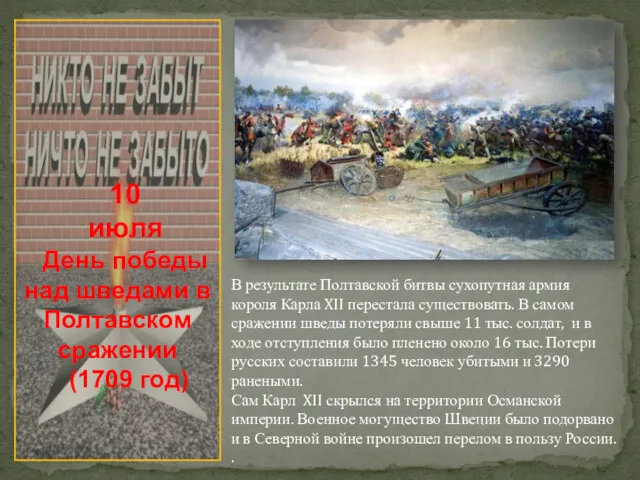 НИКТО НЕ ЗАБЫТ
НИЧТО НЕ ЗАБЫТО

10 июля
День победы над шведами в Полтавском сражении
(1709 год)

В результате Полтавской битвы сухопутная армия короля Карла XII перестала существовать. В самом сражении шведы потеряли свыше 11 тыс. солдат, и в ходе отступления было пленено около 16 тыс. Потери русских составили 1345 человек убитыми и 3290 ранеными.
Сам Карл XII скрылся на территории Османской империи. Военное могущество Швеции было подорвано и в Северной войне произошел перелом в пользу России.
.